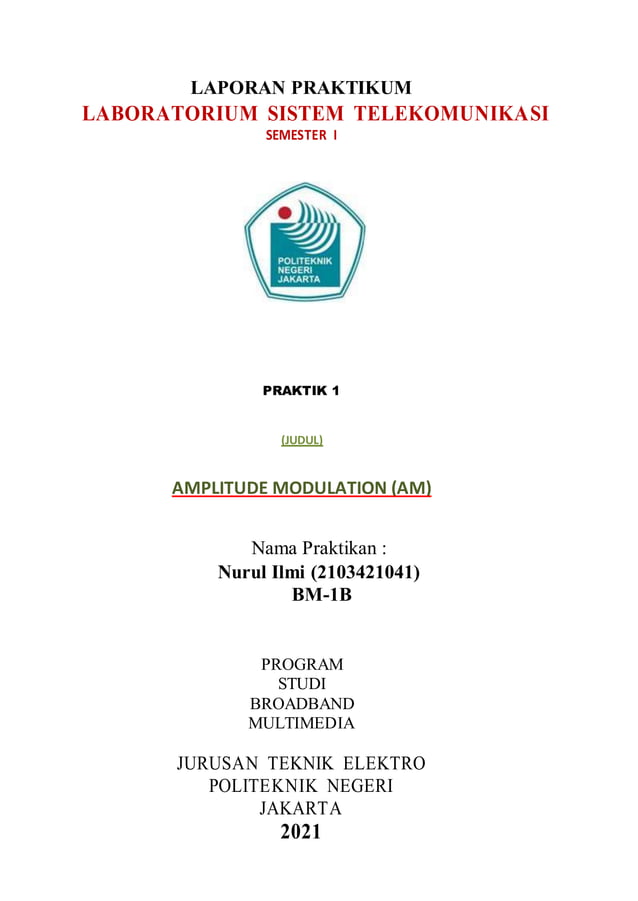 LAPORAN PRAKTIKUM
LABORATORIUM SISTEM TELEKOMUNIKASI
SEMESTER I

POLITEKNIK
NEGERI
JAKARTA

PRAKTIK 1

(JUDUL)

AMPLITUDE MODULATION (AM)

Nama Praktikan :
Nurul Ilmi (2103421041)
BM-1B

PROGRAM
STUDI
BROADBAND
MULTIMEDIA

JURUSAN TEKNIK ELEKTRO
POLITEKNIK NEGERI
JAKARTA
2021